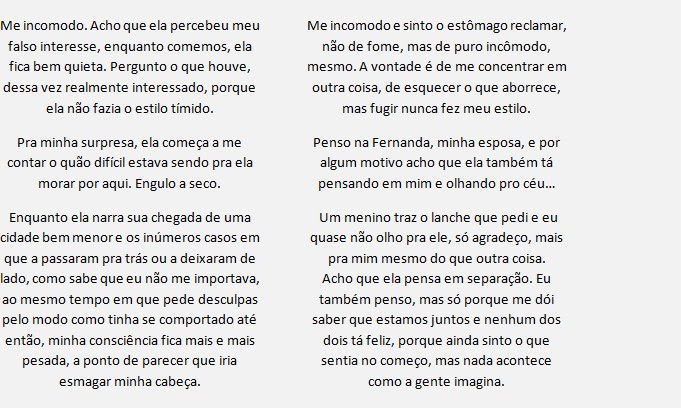 Me incomodo. Acho que ela percebeu meu falso interesse, enquanto comemos, ela fica bem quieta. Pergunto o que houve, dessa vez realmente interessado, porque ela não fazia o estilo tímido.

Pra minha surpresa, ela começa a me contar o quão difícil estava sendo pra ela morar por aqui. Engulo a seco.

Enquanto ela narra sua chegada de uma cidade bem menor e os inúmeros casos em que a passaram pra trás ou a deixaram de lado, como sabe que eu não me importava, ao mesmo tempo em que pede desculpas pelo modo como tinha se comportado até então, minha consciência fica mais e mais pesada, a ponto de parecer que iria esmagar minha cabeça.

Me incomodo e sinto o estômago reclamar, não de fome, mas de puro incômodo, mesmo. A vontade é de me concentrar em outra coisa, de esquecer o que aborrece, mas fugir nunca fez meu estilo.

Penso na Fernanda, minha esposa, e por algum motivo acho que ela também tá pensando em mim e olhando pro céu...

Um menino traz o lanche que pedi e eu quase não olho pra ele, só agradeço, mais pra mim mesmo do que outra coisa. Acho que ela pensa em separação. Eu também penso, mas só porque me dói saber que estamos juntos e nenhum dos dois tá feliz, porque ainda sinto o que sentia no começo, mas nada acontece como a gente imagina.